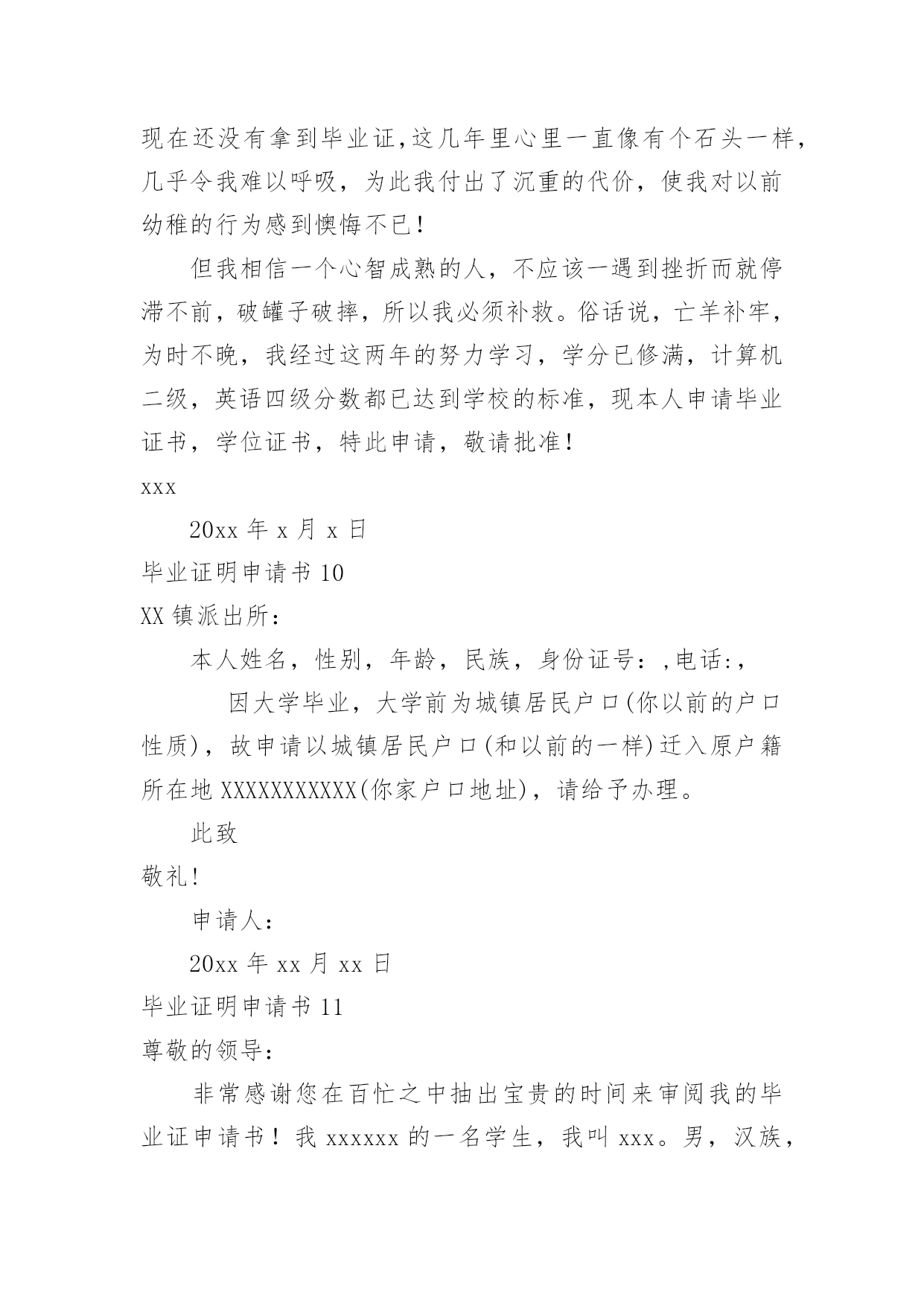 现在还没有拿到毕业证,这几年里心里一直像有个石头一样，几乎令我难以呼吸，为此我付出了沉重的代价，使我对以前幼稚的行为感到懊悔不已！

但我相信一个心智成熟的人，不应该一遇到挫折而就停滞不前，破罐子破摔，所以我必须补救。俗话说，亡羊补牢，为时不晚，我经过这两年的努力学习，学分已修满，计算机二级，英语四级分数都已达到学校的标准，现本人申请毕业证书，学位证书，特此申请，敬请批准！

xxx

20xx 年 x 月 x 日

毕业证明申请书 10

XX 镇派出所：

本人姓名，性别，年龄，民族，身份证号：,电话:，

因大学毕业，大学前为城镇居民户口(你以前的户口性质)，故申请以城镇居民户口(和以前的一样)迁入原户籍所在地 XXXXXXXXXXX(你家户口地址)，请给予办理。

此致

敬礼!

申请人：

20xx 年 xx 月 xx 日

毕业证明申请书 11

尊敬的领导：

非常感谢您在百忙之中抽出宝贵的时间来审阅我的毕业证申请书！我 xxxxxx 的一名学生，我叫 xxx。男，汉族，